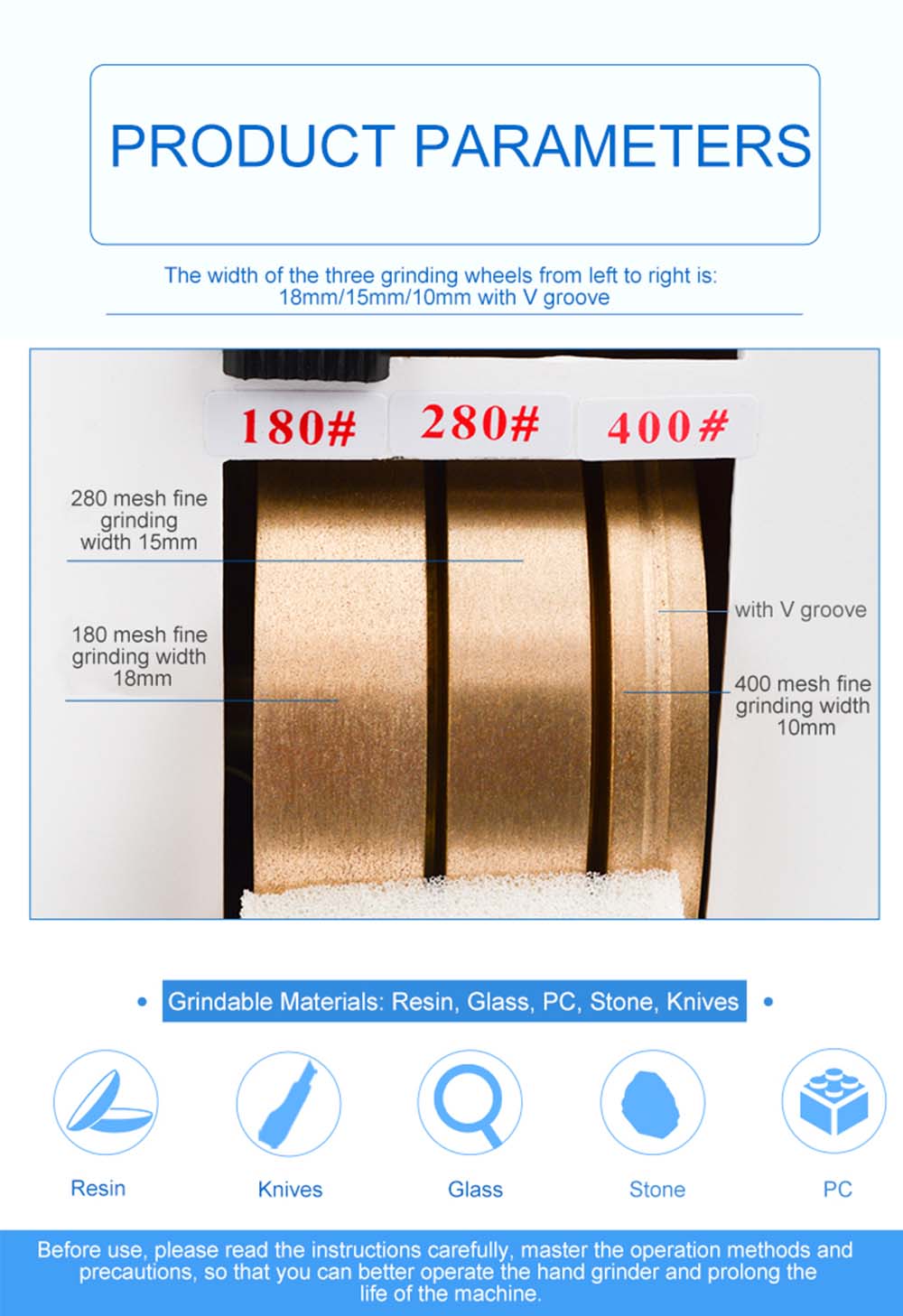 PRODUCT PARAMETERS

The width of the three grinding wheels from left to right is: 18mm/15mm/10mm with V groove

180#

280#

400#

280 mesh fine grinding width 15mm

180 mesh fine grinding width 18mm

with V groove

400 mesh fine grinding width 10mm

Grindable Materials: Resin, Glass, PC, Stone, Knives

Resin

Knives

Glass

Stone

PC

Before use, please read the instructions carefully, master the operation methods and precautions, so that you can better operate the hand grinder and prolong the life of the machine.